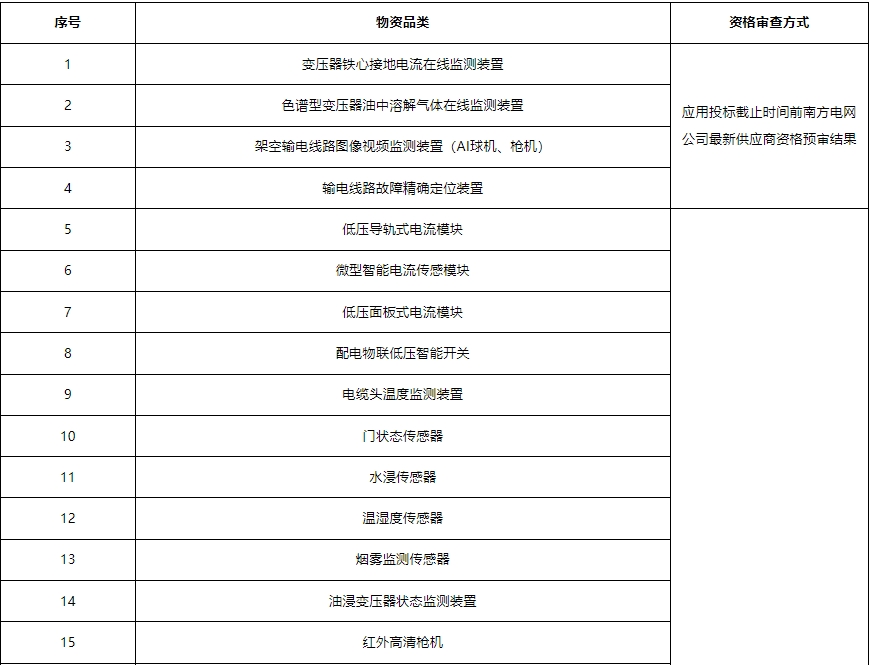 | 序号 | 物资品类 | 资格审查方式 |
|---|---|---|
| 1 | 变压器铁心接地电流在线监测装置 | 应用投标截止时间前南方电网公司最新供应商资格预审结果 |
| 2 | 色谱型变压器油中溶解气体在线监测装置 | |
| 3 | 架空输电线路图像视频监测装置（AI球机、枪机） | |
| 4 | 输电线路故障精确定位装置 | |
| 5 | 低压导轨式电流模块 | |
| 6 | 微型智能电流传感模块 | |
| 7 | 低压面板式电流模块 | |
| 8 | 配电物联低压智能开关 | |
| 9 | 电缆头温度监测装置 | |
| 10 | 门状态传感器 | |
| 11 | 水浸传感器 | |
| 12 | 温湿度传感器 | |
| 13 | 烟雾监测传感器 | |
| 14 | 油浸变压器状态监测装置 | |
| 15 | 红外高清枪机 | |